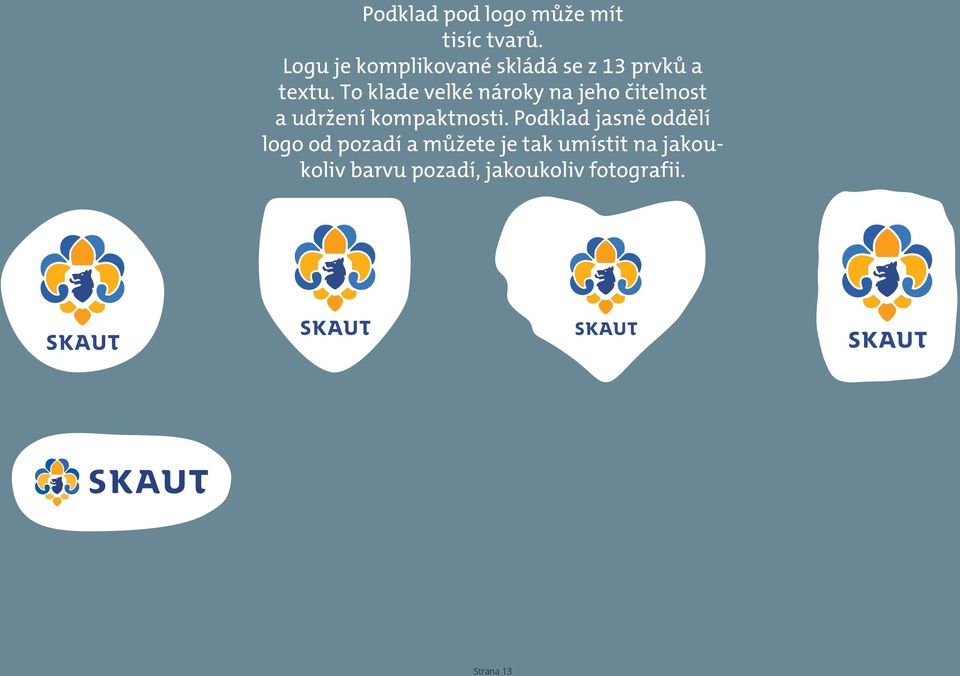 Podklad pod logo může mít tisíc tvarů.
Logu je komplikované skládá se z 13 prvků a textu. To klade velké nároky na jeho čitelnost a udržení kompaktnosti. Podklad jasně oddělí logo od pozadí a můžete je tak umístit na jakoukoliv barvu pozadí, jakoukoliv fotografii.

SKAUT

SKAUT

SKAUT

SKAUT

SKAUT

Strana 13